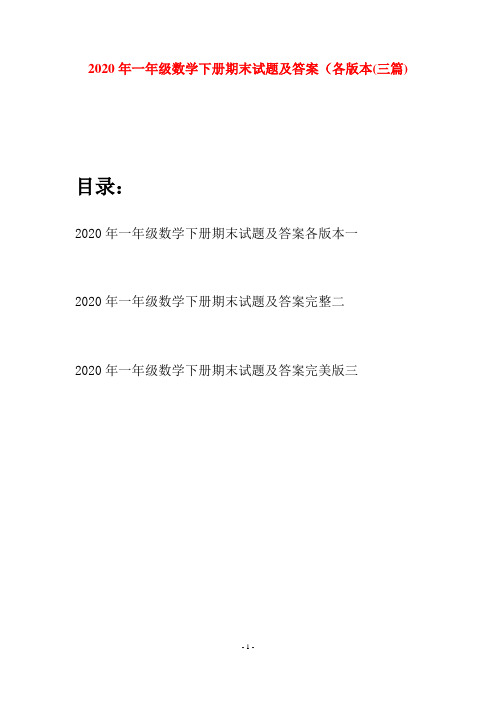 2020 年一年级数学下册期末试题及答案（各版本(三篇)

目录：

2020 年一年级数学下册期末试题及答案各版本一

2020 年一年级数学下册期末试题及答案完整二

2020 年一年级数学下册期末试题及答案完美版三

- 1 -